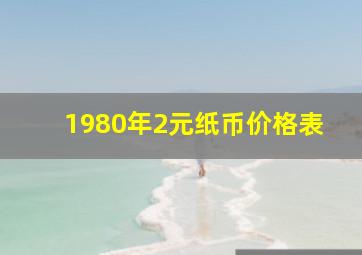 1980年2元纸币价格表